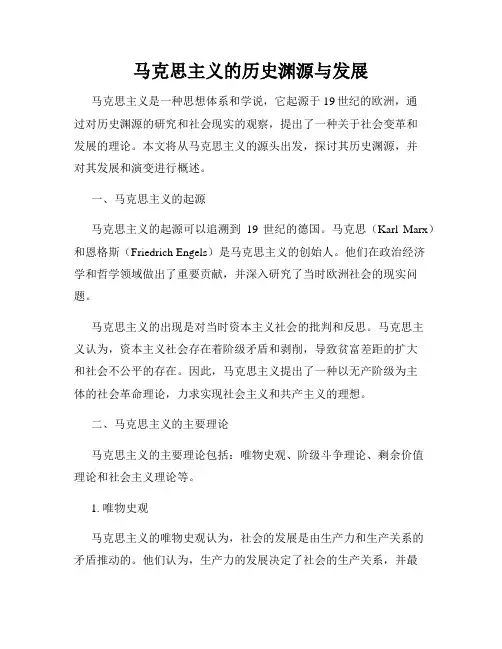 马克思主义的历史渊源与发展

马克思主义是一种思想体系和学说，它起源于19世纪的欧洲，通过对历史渊源的研究和社会现实的观察，提出了一种关于社会变革和发展的理论。本文将从马克思主义的源头出发，探讨其历史渊源，并对其发展和演变进行概述。

一、马克思主义的起源

马克思主义的起源可以追溯到 19 世纪的德国。马克思（Karl Marx）和恩格斯（Friedrich Engels）是马克思主义的创始人。他们在政治经济学和哲学领域做出了重要贡献，并深入研究了当时欧洲社会的现实问题。

马克思主义的出现是对当时资本主义社会的批判和反思。马克思主义认为，资本主义社会存在着阶级矛盾和剥削，导致贫富差距的扩大和社会不公平的存在。因此，马克思主义提出了一种以无产阶级为主体的社会革命理论，力求实现社会主义和共产主义的理想。

二、马克思主义的主要理论

马克思主义的主要理论包括：唯物史观、阶级斗争理论、剩余价值理论和社会主义理论等。

1. 唯物史观

马克思主义的唯物史观认为，社会的发展是由生产力和生产关系的矛盾推动的。他们认为，生产力的发展决定了社会的生产关系，并最